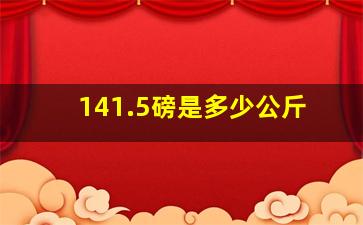 141.5磅是多少公斤